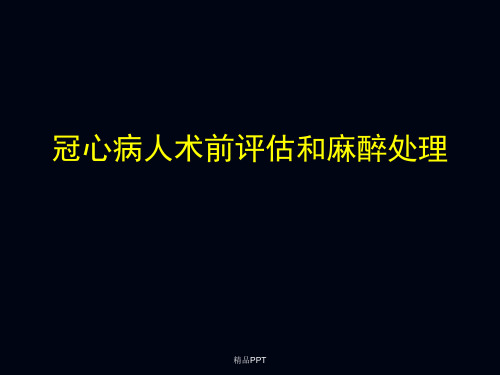 冠心病人术前评估和麻醉处理

精品PPT